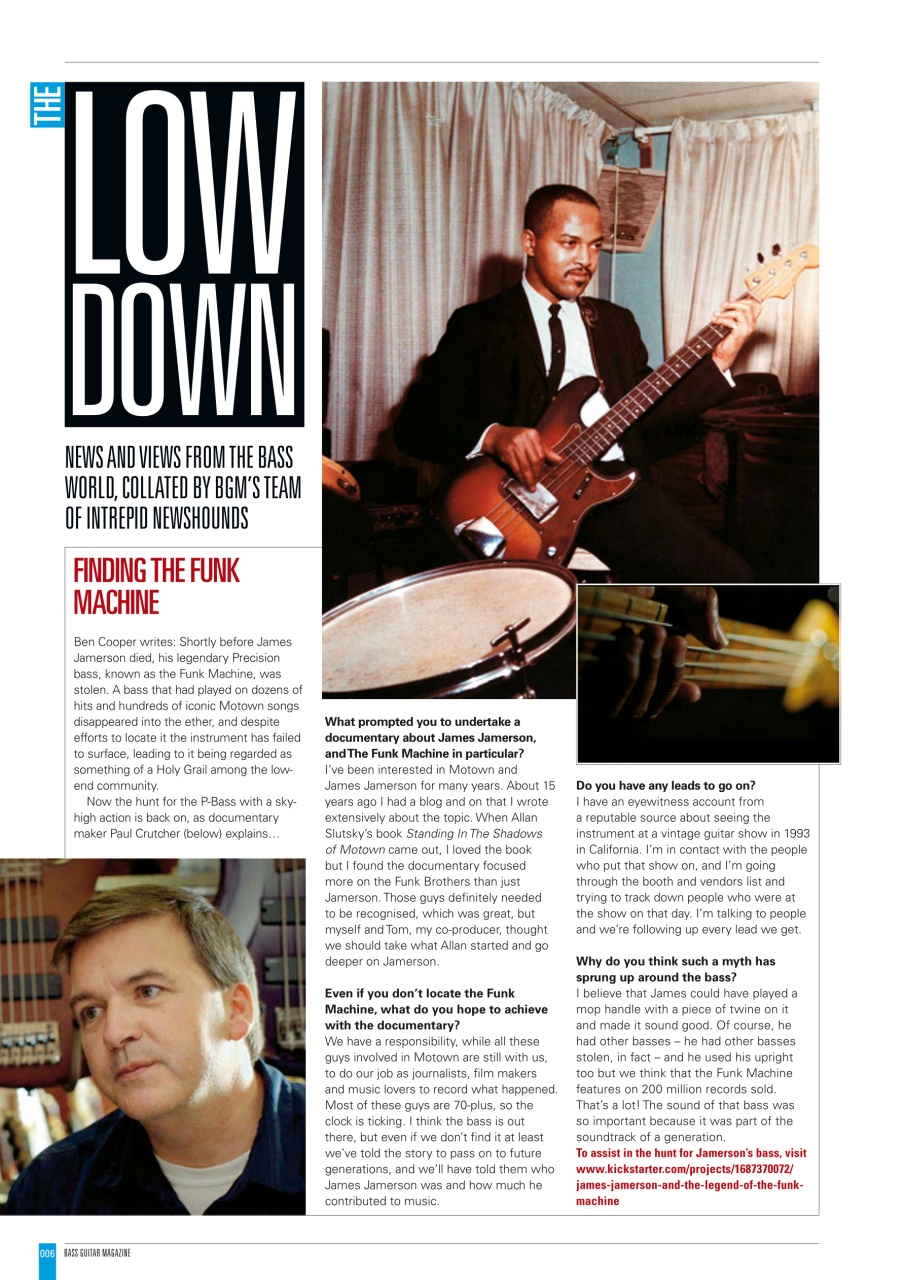 THE LOW DOWN

NEWS AND VIEWS FROM THE BASS WORLD, COLLATED BY BGM'S TEAM OF INTREPID NEWSHOUNDS

FINDING THE FUNK MACHINE

Ben Cooper writes: Shortly before James Jamerson died, his legendary Precision bass, known as the Funk Machine, was stolen. A bass that had played on dozens of hits and hundreds of iconic Motown songs disappeared into the ether, and despite efforts to locate it the instrument has failed to surface, leading to it being regarded as something of a Holy Grail among the low-end community.

Now the hunt for the P-Bass with a sky-high action is back on, as documentary maker Paul Crutcher (below) explains…

What prompted you to undertake a documentary about James Jamerson, and The Funk Machine in particular?
I've been interested in Motown and James Jamerson for many years. About 15 years ago I had a blog and on that I wrote extensively about the topic. When Allan Slutsky's book Standing In The Shadows of Motown came out, I loved the book but I found the documentary focused more on the Funk Brothers than just Jamerson. Those guys definitely needed to be recognised, which was great, but myself and Tom, my co-producer, thought we should take what Allan started and go deeper on Jamerson.

Even if you don't locate the Funk Machine, what do you hope to achieve with the documentary?
We have a responsibility, while all these guys involved in Motown are still with us, to do our job as journalists, film makers and music lovers to record what happened. Most of these guys are 70-plus, so the clock is ticking. I think the bass is out there, but even if we don't find it at least we've told the story to pass on to future generations, and we'll have told them who James Jamerson was and how much he contributed to music.

Do you have any leads to go on?
I have an eyewitness account from a reputable source about seeing the instrument at a vintage guitar show in 1993 in California. I'm in contact with the people who put that show on, and I'm going through the booth and vendors list and trying to track down people who were at the show on that day. I'm talking to people and we're following up every lead we get.

Why do you think such a myth has sprung up around the bass?
I believe that James could have played a mop handle with a piece of twine on it and made it sound good. Of course, he had other basses – he had other basses stolen, in fact – and he used his upright too but we think that the Funk Machine features on 200 million records sold. That's a lot! The sound of that bass was so important because it was part of the soundtrack of a generation.
To assist in the hunt for Jamerson's bass, visit www.kickstarter.com/projects/1687370072/james-jamerson-and-the-legend-of-the-funk-machine

006 BASS GUITAR MAGAZINE